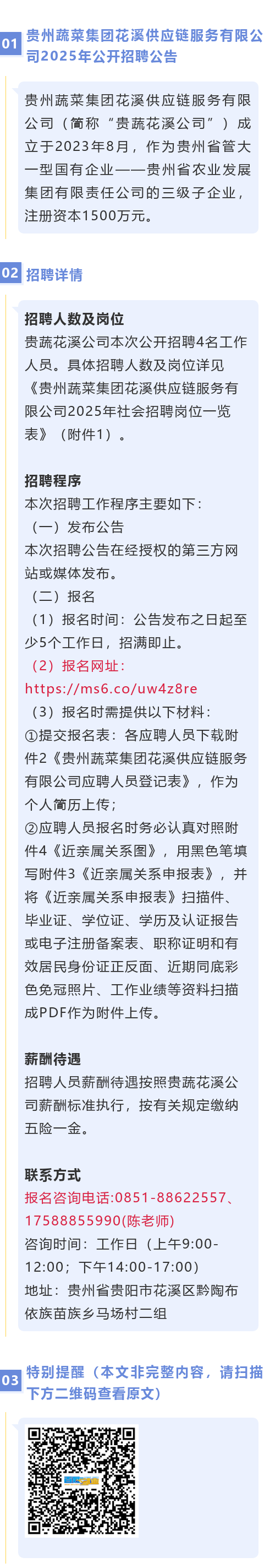 01 贵州蔬菜集团花溪供应链服务有限公司2025年公开招聘公告

贵州蔬菜集团花溪供应链服务有限公司（简称“贵蔬花溪公司”）成立于2023年8月，作为贵州省管大一型国有企业——贵州省农业发展集团有限责任公司的三级子企业，注册资本1500万元。

02 招聘详情

招聘人数及岗位
贵蔬花溪公司本次公开招聘4名工作人员。具体招聘人数及岗位详见《贵州蔬菜集团花溪供应链服务有限公司2025年社会招聘岗位一览表》（附件1）。

招聘程序
本次招聘工作程序主要如下：
（一）发布公告
本次招聘公告在经授权的第三方网站或媒体发布。
（二）报名
（1）报名时间：公告发布之日起至少5个工作日，招满即止。
（2）报名网址：
https://ms6.co/uw4z8re
（3）报名时需提供以下材料：
①提交报名表：各应聘人员下载附件2《贵州蔬菜集团花溪供应链服务有限公司应聘人员登记表》，作为个人简历上传；
②应聘人员报名时务必认真对照附件4《近亲属关系图》，用黑色笔填写附件3《近亲属关系申报表》，并将《近亲属关系申报表》扫描件、毕业证、学位证、学历及认证报告或电子注册备案表、职称证明和有效居民身份证正反面、近期同底彩色免冠照片、工作业绩等资料扫描成PDF作为附件上传。

薪酬待遇
招聘人员薪酬待遇按照贵蔬花溪公司薪酬标准执行，按有关规定缴纳五险一金。

联系方式
报名咨询电话:0851-88622557、17588855990(陈老师)
咨询时间：工作日（上午9:00-12:00；下午14:00-17:00）
地址：贵州省贵阳市花溪区黔陶布依族苗族乡马场村二组

03 特别提醒（本文非完整内容，请扫描下方二维码查看原文）